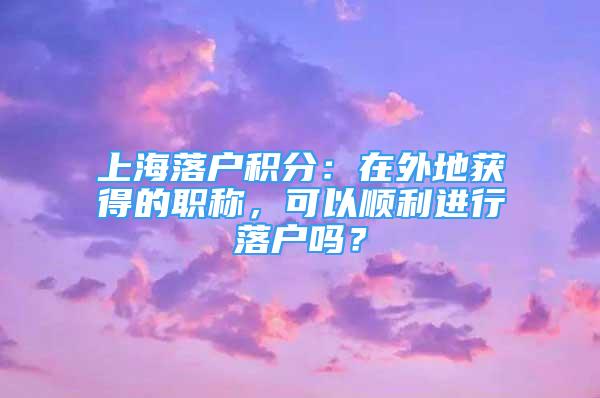 上海落户积分：在外地获得的职称，可以顺利进行落户吗？